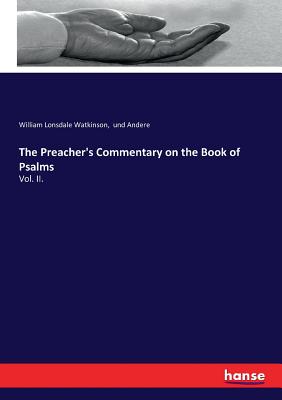 William Lonsdale Watkinson, und Andere

The Preacher's Commentary on the Book of Psalms

Vol. II.

hanse